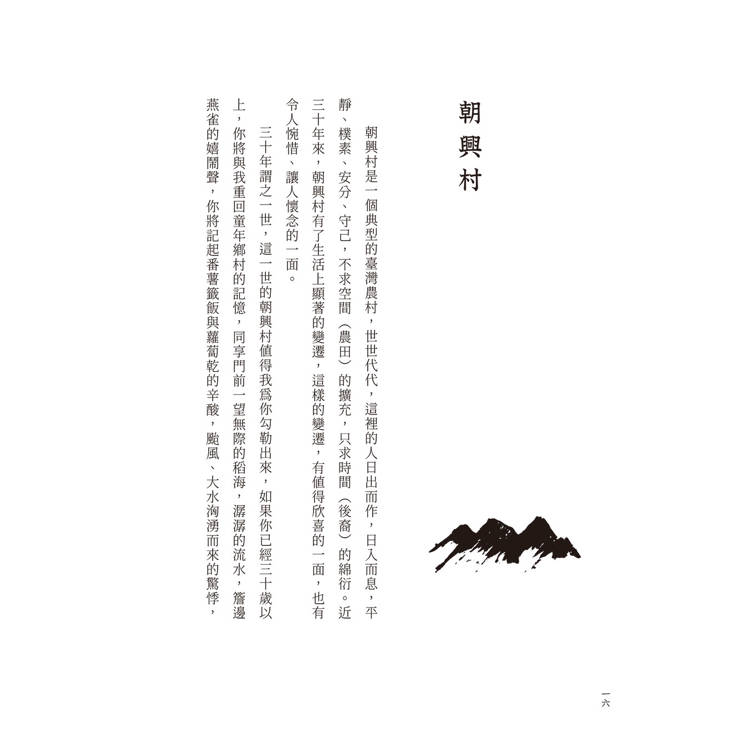 朝興村

朝興村是一個典型的臺灣農村，世世代代，這裡的人日出而作，日入而息，平靜、樸素、安分、守己，不求空間（農田）的擴充，只求時間（後裔）的綿衍。近三十年來，朝興村有了生活上顯著的變遷，這樣的變遷，有值得欣喜的一面，也有令人惋惜、讓人懷念的一面。

三十年謂之一世，這一世的朝興村值得我爲你勾勒出來，如果你已經三十歲以上，你將與我重回童年鄉村的記憶，同享門前一望無際的稻海，潺潺的流水，簷邊燕雀的嬉鬧聲，你將記起番薯籤飯與蘿蔔乾的辛酸，颱風、大水洶湧而來的驚悸，

一六